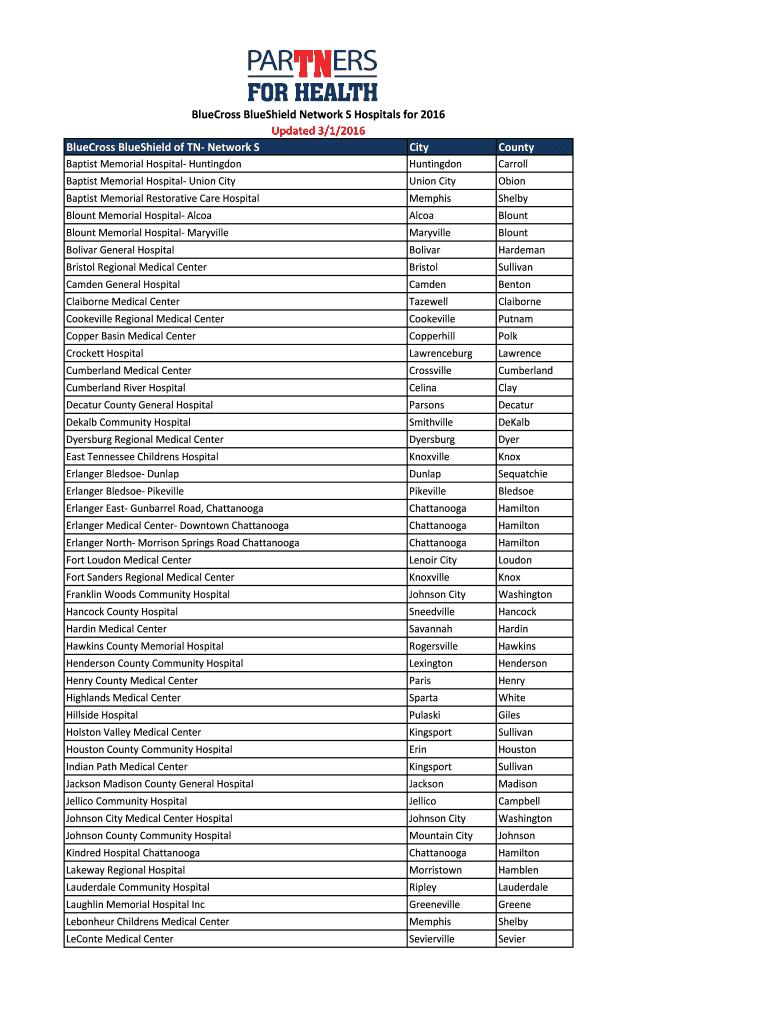 PARTNERS FOR HEALTH

BlueCross BlueShield Network S Hospitals for 2016
Updated 3/1/2016

| BlueCross BlueShield of TN- Network S | City | County |
|---|---|---|
| Baptist Memorial Hospital- Huntingdon | Huntingdon | Carroll |
| Baptist Memorial Hospital- Union City | Union City | Obion |
| Baptist Memorial Restorative Care Hospital | Memphis | Shelby |
| Blount Memorial Hospital- Alcoa | Alcoa | Blount |
| Blount Memorial Hospital- Maryville | Maryville | Blount |
| Bolivar General Hospital | Bolivar | Hardeman |
| Bristol Regional Medical Center | Bristol | Sullivan |
| Camden General Hospital | Camden | Benton |
| Claiborne Medical Center | Tazewell | Claiborne |
| Cookeville Regional Medical Center | Cookeville | Putnam |
| Copper Basin Medical Center | Copperhill | Polk |
| Crockett Hospital | Lawrenceburg | Lawrence |
| Cumberland Medical Center | Crossville | Cumberland |
| Cumberland River Hospital | Celina | Clay |
| Decatur County General Hospital | Parsons | Decatur |
| Dekalb Community Hospital | Smithville | DeKalb |
| Dyersburg Regional Medical Center | Dyersburg | Dyer |
| East Tennessee Childrens Hospital | Knoxville | Knox |
| Erlanger Bledsoe- Dunlap | Dunlap | Sequatchie |
| Erlanger Bledsoe- Pikeville | Pikeville | Bledsoe |
| Erlanger East- Gunbarrel Road, Chattanooga | Chattanooga | Hamilton |
| Erlanger Medical Center- Downtown Chattanooga | Chattanooga | Hamilton |
| Erlanger North- Morrison Springs Road Chattanooga | Chattanooga | Hamilton |
| Fort Loudon Medical Center | Lenoir City | Loudon |
| Fort Sanders Regional Medical Center | Knoxville | Knox |
| Franklin Woods Community Hospital | Johnson City | Washington |
| Hancock County Hospital | Sneedville | Hancock |
| Hardin Medical Center | Savannah | Hardin |
| Hawkins County Memorial Hospital | Rogersville | Hawkins |
| Henderson County Community Hospital | Lexington | Henderson |
| Henry County Medical Center | Paris | Henry |
| Highlands Medical Center | Sparta | White |
| Hillside Hospital | Pulaski | Giles |
| Holston Valley Medical Center | Kingsport | Sullivan |
| Houston County Community Hospital | Erin | Houston |
| Indian Path Medical Center | Kingsport | Sullivan |
| Jackson Madison County General Hospital | Jackson | Madison |
| Jellico Community Hospital | Jellico | Campbell |
| Johnson City Medical Center Hospital | Johnson City | Washington |
| Johnson County Community Hospital | Mountain City | Johnson |
| Kindred Hospital Chattanooga | Chattanooga | Hamilton |
| Lakeway Regional Hospital | Morristown | Hamblen |
| Lauderdale Community Hospital | Ripley | Lauderdale |
| Laughlin Memorial Hospital Inc | Greeneville | Greene |
| Lebonheur Childrens Medical Center | Memphis | Shelby |
| LeConte Medical Center | Sevierville | Sevier |